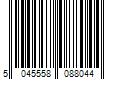 5 045558 088044